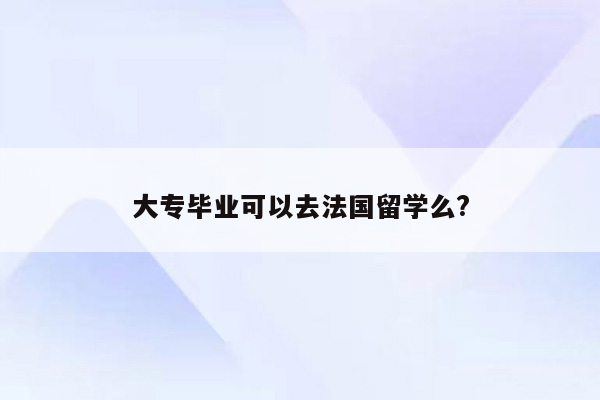 大专毕业可以去法国留学么?